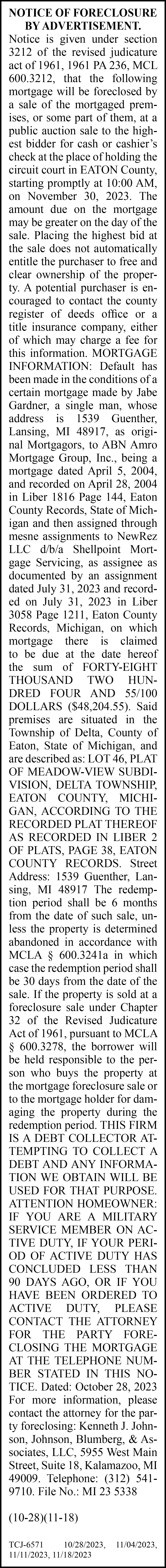 NOTICE OF FORECLOSURE BY ADVERTISEMENT.

Notice is given under section 3212 of the revised judicature act of 1961, 1961 PA 236, MCL 600.3212, that the following mortgage will be foreclosed by a sale of the mortgaged premises, or some part of them, at a public auction sale to the highest bidder for cash or cashier's check at the place of holding the circuit court in EATON County, starting promptly at 10:00 AM, on November 30, 2023. The amount due on the mortgage may be greater on the day of the sale. Placing the highest bid at the sale does not automatically entitle the purchaser to free and clear ownership of the property. A potential purchaser is encouraged to contact the county register of deeds office or a title insurance company, either of which may charge a fee for this information. MORTGAGE INFORMATION: Default has been made in the conditions of a certain mortgage made by Jabe Gardner, a single man, whose address is 1539 Guenther, Lansing, MI 48917, as original Mortgagors, to ABN Amro Mortgage Group, Inc., being a mortgage dated April 5, 2004, and recorded on April 28, 2004 in Liber 1816 Page 144, Eaton County Records, State of Michigan and then assigned through mesne assignments to NewRez LLC d/b/a Shellpoint Mortgage Servicing, as assignee as documented by an assignment dated July 31, 2023 and recorded on July 31, 2023 in Liber 3058 Page 1211, Eaton County Records, Michigan, on which mortgage there is claimed to be due at the date hereof the sum of FORTY-EIGHT THOUSAND TWO HUNDRED FOUR AND 55/100 DOLLARS ($48,204.55). Said premises are situated in the Township of Delta, County of Eaton, State of Michigan, and are described as: LOT 46, PLAT OF MEADOW-VIEW SUBDIVISION, DELTA TOWNSHIP, EATON COUNTY, MICHIGAN, ACCORDING TO THE RECORDED PLAT THEREOF AS RECORDED IN LIBER 2 OF PLATS, PAGE 38, EATON COUNTY RECORDS. Street Address: 1539 Guenther, Lansing, MI 48917 The redemption period shall be 6 months from the date of such sale, unless the property is determined abandoned in accordance with MCLA § 600.3241a in which case the redemption period shall be 30 days from the date of the sale. If the property is sold at a foreclosure sale under Chapter 32 of the Revised Judicature Act of 1961, pursuant to MCLA § 600.3278, the borrower will be held responsible to the person who buys the property at the mortgage foreclosure sale or to the mortgage holder for damaging the property during the redemption period. THIS FIRM IS A DEBT COLLECTOR ATTEMPTING TO COLLECT A DEBT AND ANY INFORMATION WE OBTAIN WILL BE USED FOR THAT PURPOSE. ATTENTION HOMEOWNER: IF YOU ARE A MILITARY SERVICE MEMBER ON ACTIVE DUTY, IF YOUR PERIOD OF ACTIVE DUTY HAS CONCLUDED LESS THAN 90 DAYS AGO, OR IF YOU HAVE BEEN ORDERED TO ACTIVE DUTY, PLEASE CONTACT THE ATTORNEY FOR THE PARTY FORECLOSING THE MORTGAGE AT THE TELEPHONE NUMBER STATED IN THIS NOTICE. Dated: October 28, 2023 For more information, please contact the attorney for the party foreclosing: Kenneth J. Johnson, Johnson, Blumberg, & Associates, LLC, 5955 West Main Street, Suite 18, Kalamazoo, MI 49009. Telephone: (312) 541-9710. File No.: MI 23 5338

(10-28)(11-18)

TCJ-6571 10/28/2023, 11/04/2023, 11/11/2023, 11/18/2023